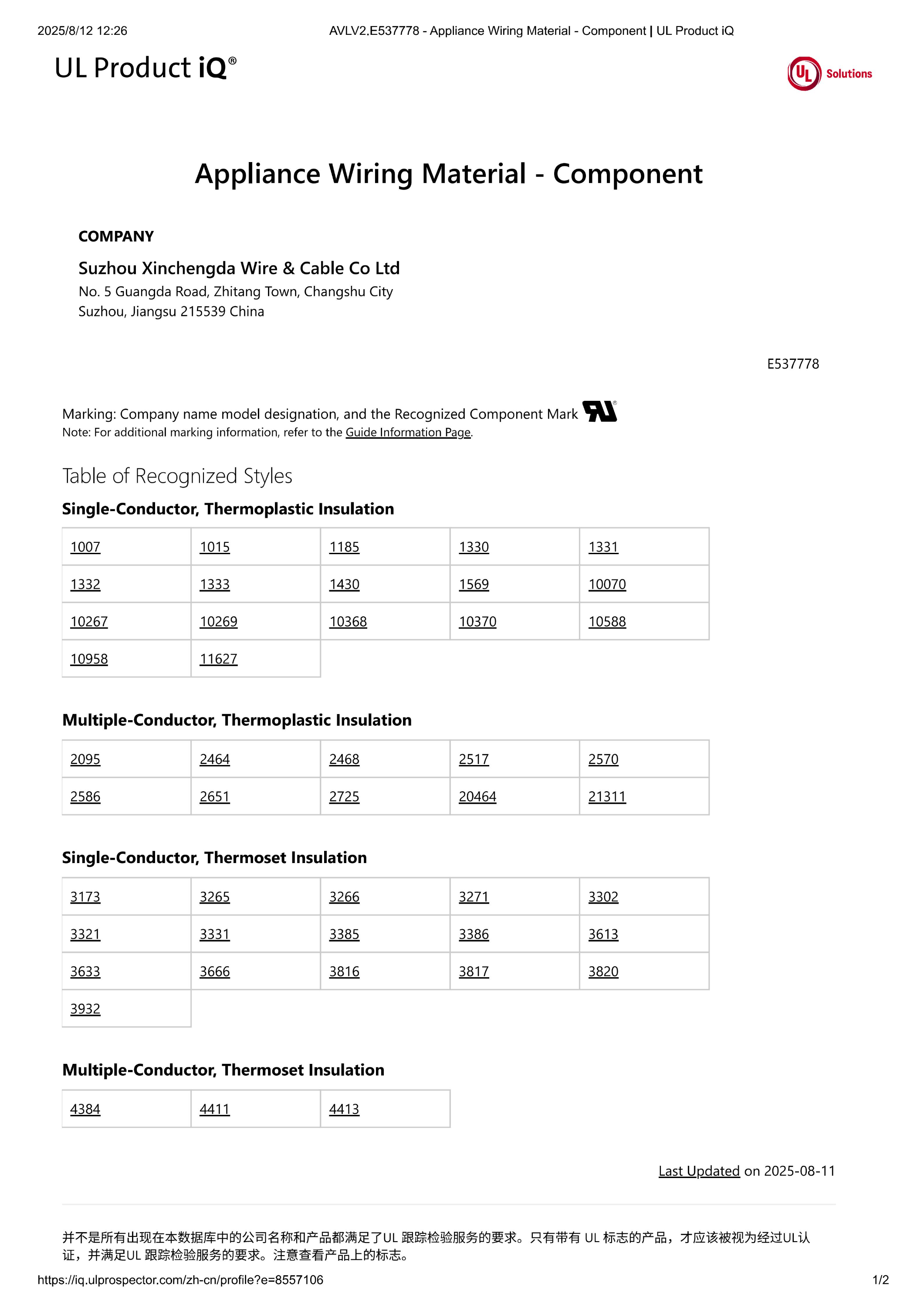 2025/8/12 12:26 AVLV2.E537778 - Appliance Wiring Material - Component | UL Product iQ

UL Product iQ®

UL Solutions

Appliance Wiring Material - Component

COMPANY

Suzhou Xinchengda Wire & Cable Co Ltd
No. 5 Guangda Road, Zhitang Town, Changshu City
Suzhou, Jiangsu 215539 China

E537778

Marking: Company name model designation, and the Recognized Component Mark
Note: For additional marking information, refer to the Guide Information Page.

Table of Recognized Styles

Single-Conductor, Thermoplastic Insulation

| 1007 | 1015 | 1185 | 1330 | 1331 |
|---|---|---|---|---|
| 1332 | 1333 | 1430 | 1569 | 10070 |
| 10267 | 10269 | 10368 | 10370 | 10588 |
| 10958 | 11627 | | | |

Multiple-Conductor, Thermoplastic Insulation

| 2095 | 2464 | 2468 | 2517 | 2570 |
|---|---|---|---|---|
| 2586 | 2651 | 2725 | 20464 | 21311 |

Single-Conductor, Thermoset Insulation

| 3173 | 3265 | 3266 | 3271 | 3302 |
|---|---|---|---|---|
| 3321 | 3331 | 3385 | 3386 | 3613 |
| 3633 | 3666 | 3816 | 3817 | 3820 |
| 3932 | | | | |

Multiple-Conductor, Thermoset Insulation

| 4384 | 4411 | 4413 |
|---|---|---|

Last Updated on 2025-08-11

并不是所有出现在本数据库中的公司名称和产品都满足了UL 跟踪检验服务的要求。只有带有 UL 标志的产品，才应该被视为经过UL认证，并满足UL 跟踪检验服务的要求。注意查看产品上的标志。

https://iq.ulprospector.com/zh-cn/profile?e=8557106 1/2